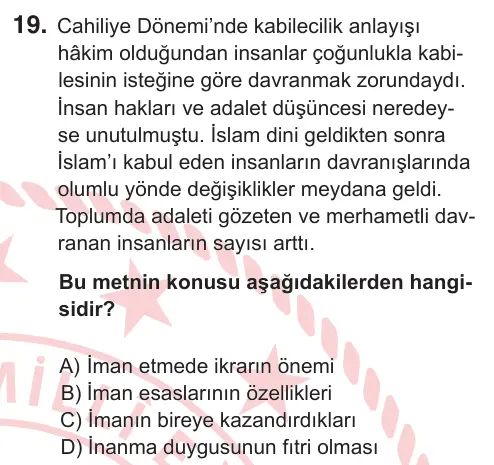 19. Cahiliye Dönemi'nde kabilecilik anlayışı hâkim olduğundan insanlar çoğunlukla kabilesinin isteğine göre davranmak zorundaydı. İnsan hakları ve adalet düşüncesi neredeyse unutulmuştu. İslam dini geldikten sonra İslam'ı kabul eden insanların davranışlarında olumlu yönde değişiklikler meydana geldi. Toplumda adaleti gözeten ve merhametli davranan insanların sayısı arttı.

Bu metnin konusu aşağıdakilerden hangisidir?

A) İman etmede ikrarın önemi
B) İman esaslarının özellikleri
C) İmanın bireye kazandırdıkları
D) İnanma duygusunun fıtri olması